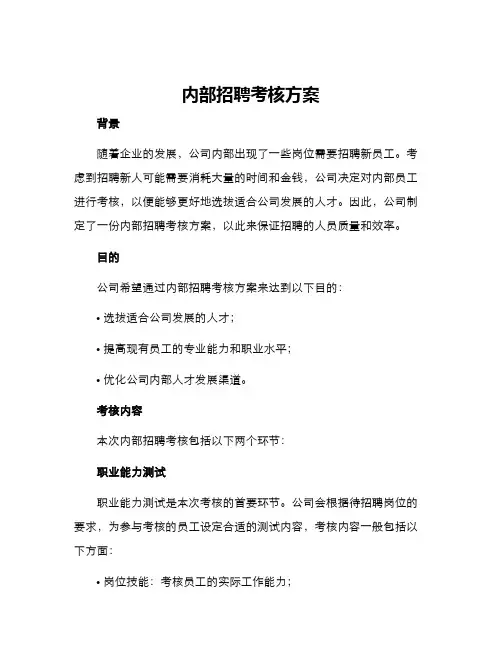 内部招聘考核方案

背景

随着企业的发展，公司内部出现了一些岗位需要招聘新员工。考虑到招聘新人可能需要消耗大量的时间和金钱，公司决定对内部员工进行考核，以便能够更好地选拔适合公司发展的人才。因此，公司制定了一份内部招聘考核方案，以此来保证招聘的人员质量和效率。

目的

公司希望通过内部招聘考核方案来达到以下目的：

• 选拔适合公司发展的人才；

• 提高现有员工的专业能力和职业水平；

• 优化公司内部人才发展渠道。

考核内容

本次内部招聘考核包括以下两个环节：

职业能力测试

职业能力测试是本次考核的首要环节。公司会根据待招聘岗位的要求，为参与考核的员工设定合适的测试内容，考核内容一般包括以下方面：

• 岗位技能：考核员工的实际工作能力；